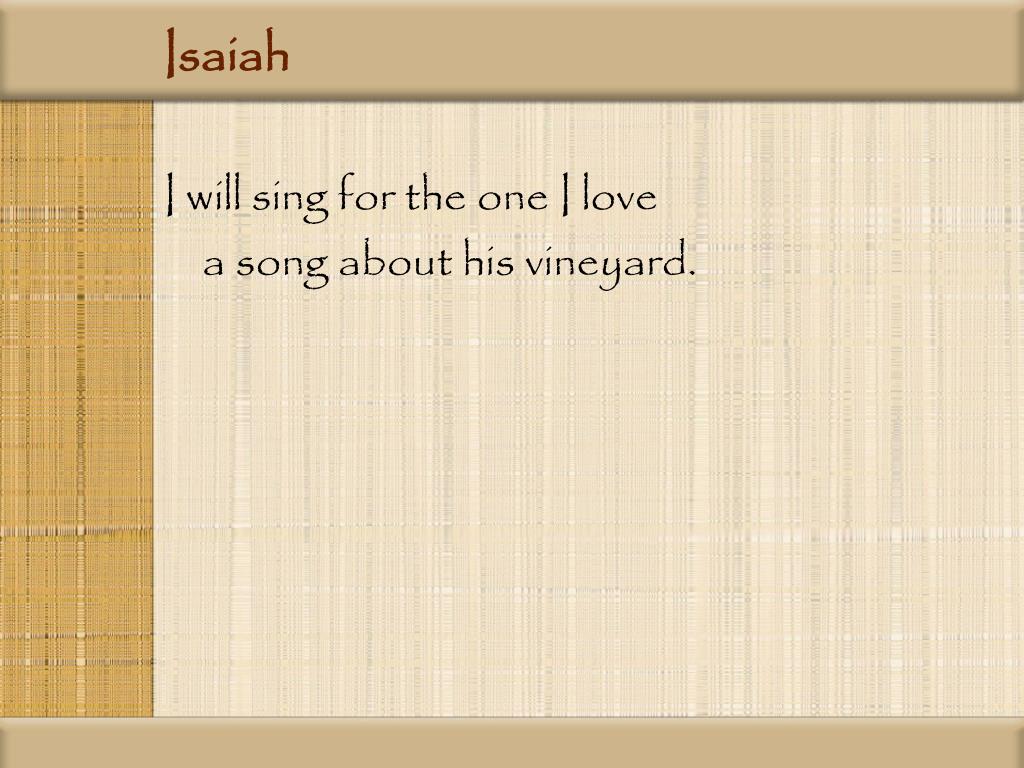 Isaiah

I will sing for the one I love
a song about his vineyard.